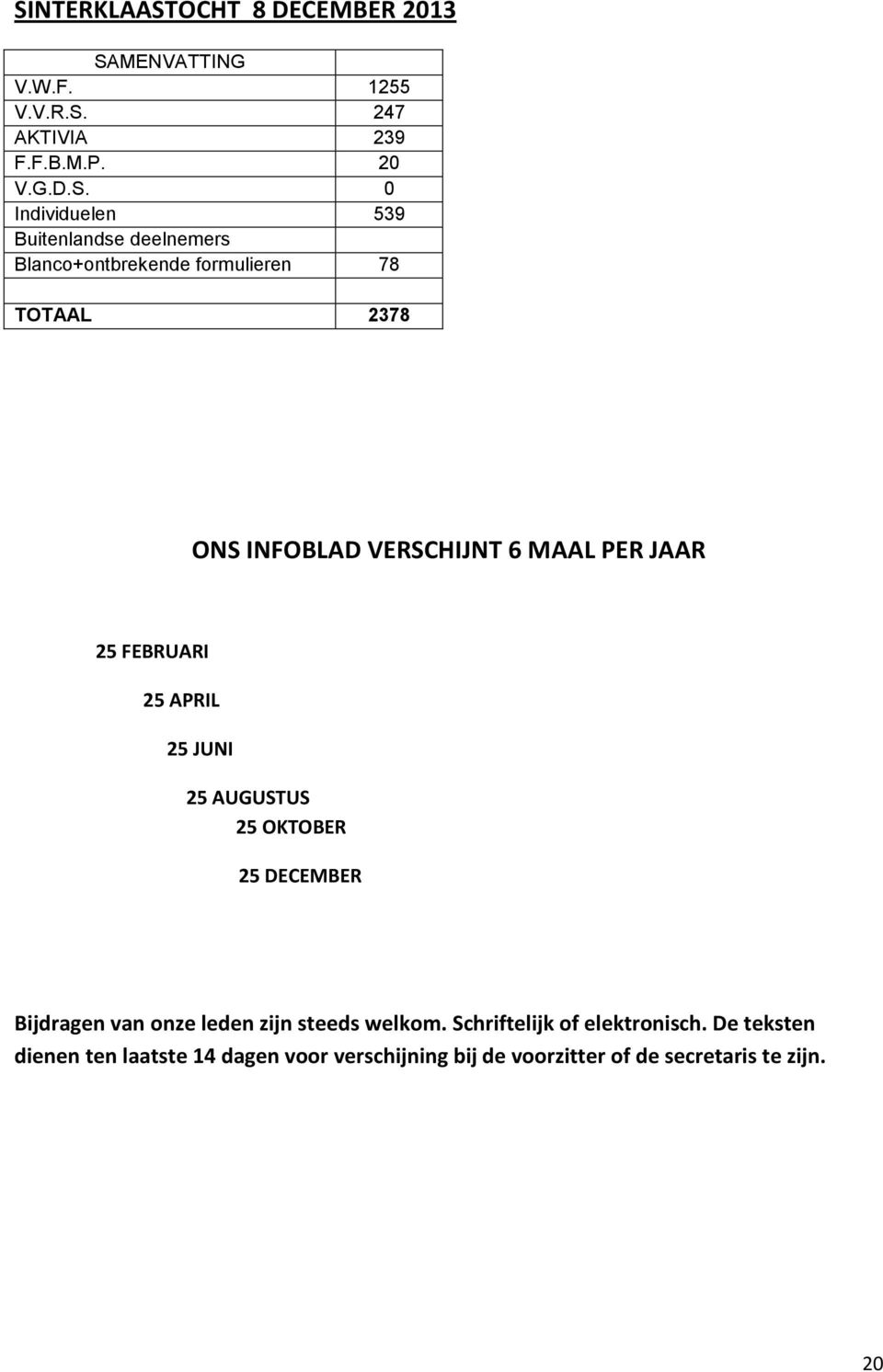 SINTERKLAASTOCHT 8 DECEMBER 2013

| SAMENVATTING | |
|---|---|
| V.W.F. | 1255 |
| V.V.R.S. | 247 |
| AKTIVIA | 239 |
| F.F.B.M.P. | 20 |
| V.G.D.S. | 0 |
| Individuelen | 539 |
| Buitenlandse deelnemers | |
| Blanco+ontbrekende formulieren | 78 |
| | |
| TOTAAL | 2378 |

ONS INFOBLAD VERSCHIJNT 6 MAAL PER JAAR

25 FEBRUARI

25 APRIL

25 JUNI

25 AUGUSTUS

25 OKTOBER

25 DECEMBER

Bijdragen van onze leden zijn steeds welkom. Schriftelijk of elektronisch. De teksten dienen ten laatste 14 dagen voor verschijning bij de voorzitter of de secretaris te zijn.

20